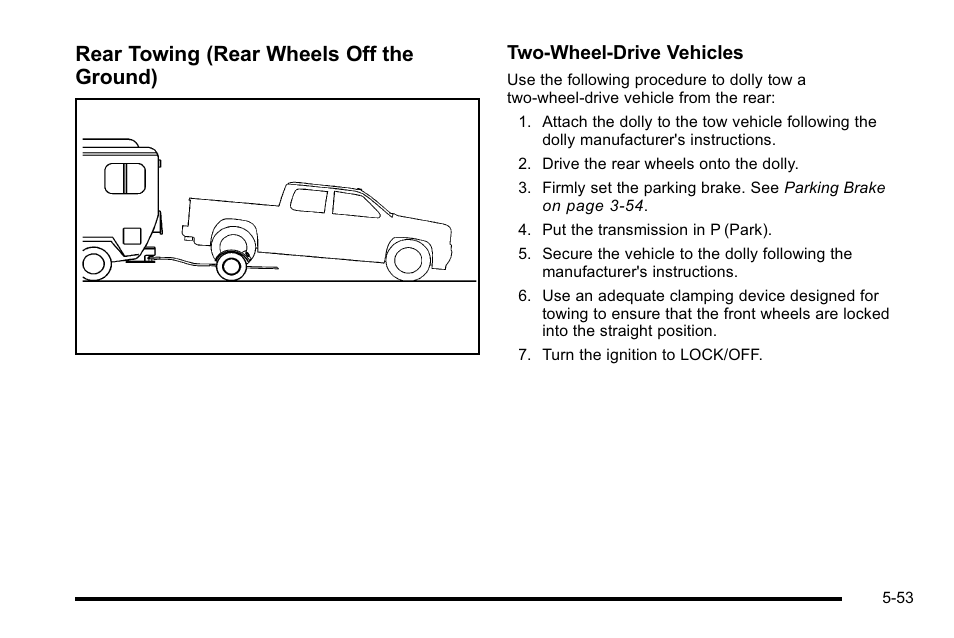 Rear Towing (Rear Wheels Off the Ground)

Two-Wheel-Drive Vehicles

Use the following procedure to dolly tow a two-wheel-drive vehicle from the rear:

1. Attach the dolly to the tow vehicle following the dolly manufacturer's instructions.

2. Drive the rear wheels onto the dolly.

3. Firmly set the parking brake. See Parking Brake on page 3-54.

4. Put the transmission in P (Park).

5. Secure the vehicle to the dolly following the manufacturer's instructions.

6. Use an adequate clamping device designed for towing to ensure that the front wheels are locked into the straight position.

7. Turn the ignition to LOCK/OFF.

5-53